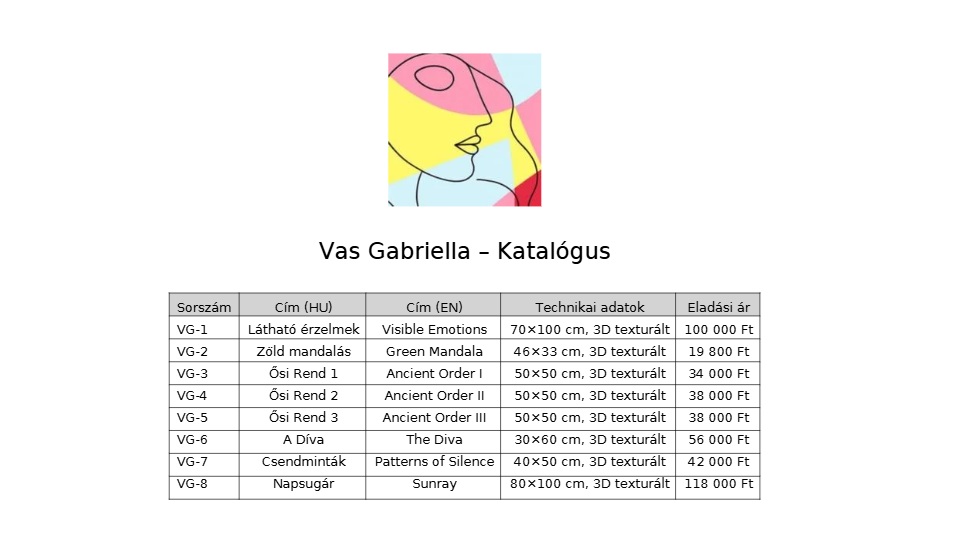 Vas Gabriella – Katalógus

| Sorszám | Cím (HU) | Cím (EN) | Technikai adatok | Eladási ár |
|---|---|---|---|---|
| VG-1 | Látható érzelmek | Visible Emotions | 70×100 cm, 3D texturált | 100 000 Ft |
| VG-2 | Zöld mandalás | Green Mandala | 46×33 cm, 3D texturált | 19 800 Ft |
| VG-3 | Ősi Rend 1 | Ancient Order I | 50×50 cm, 3D texturált | 34 000 Ft |
| VG-4 | Ősi Rend 2 | Ancient Order II | 50×50 cm, 3D texturált | 38 000 Ft |
| VG-5 | Ősi Rend 3 | Ancient Order III | 50×50 cm, 3D texturált | 38 000 Ft |
| VG-6 | A Díva | The Diva | 30×60 cm, 3D texturált | 56 000 Ft |
| VG-7 | Csendminták | Patterns of Silence | 40×50 cm, 3D texturált | 42 000 Ft |
| VG-8 | Napsugár | Sunray | 80×100 cm, 3D texturált | 118 000 Ft |